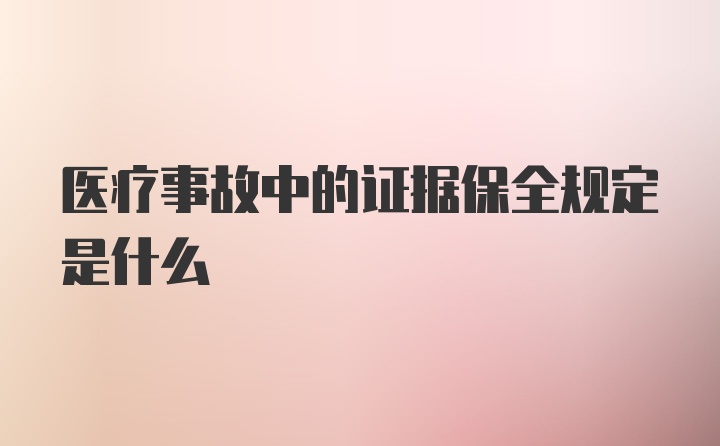 医疗事故中的证据保全规定是什么